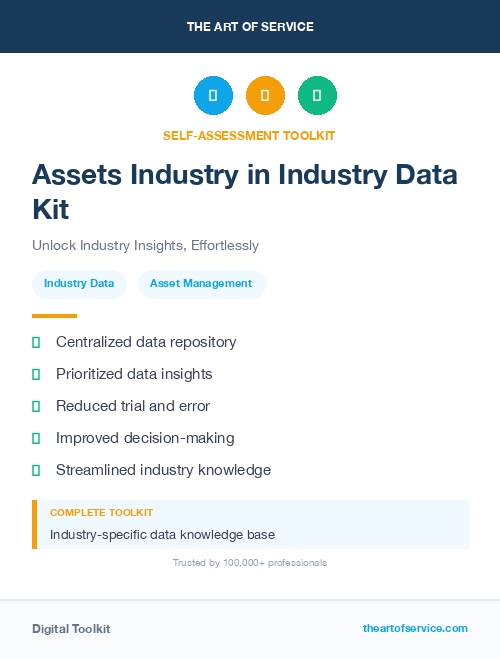 THE ART OF SERVICE

SELF-ASSESSMENT TOOLKIT

Assets Industry in Industry Data Kit

Unlock Industry Insights, Effortlessly

Industry Data

Asset Management

Centralized data repository

Prioritized data insights

Reduced trial and error

Improved decision-making

Streamlined industry knowledge

COMPLETE TOOLKIT

Industry-specific data knowledge base

Trusted by 100,000+ professionals

Digital Toolkit

theartofservice.com